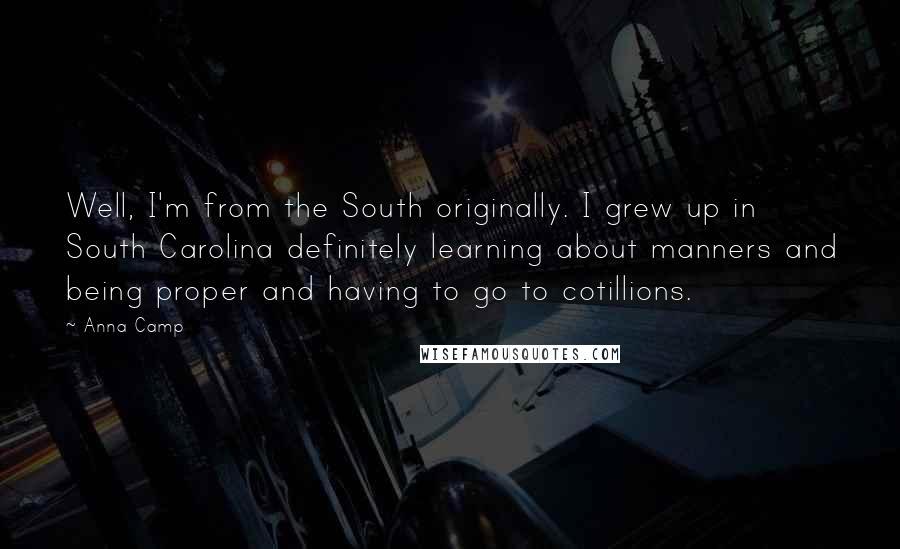 Well, I'm from the South originally. I grew up in South Carolina definitely learning about manners and being proper and having to go to cotillions.

~ Anna Camp

WISEFAMOUSQUOTES.COM